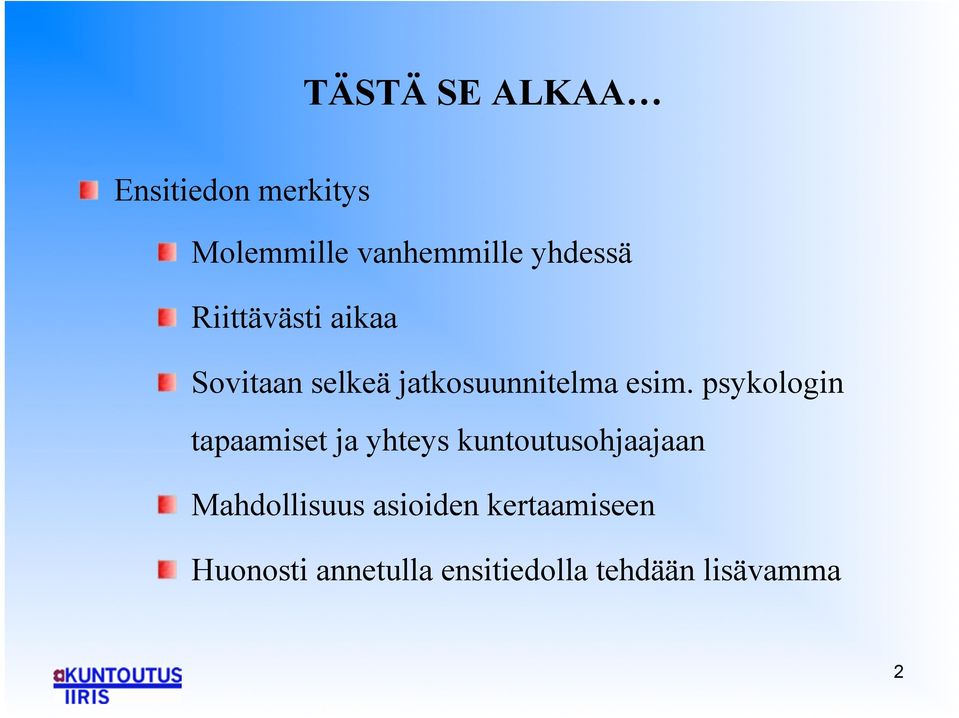 TÄSTÄ SE ALKAA…

Ensitiedon merkitys

Molemmille vanhemmille yhdessä

Riittävästi aikaa

Sovitaan selkeä jatkosuunnitelma esim. psykologin tapaamiset ja yhteys kuntoutusohjaajaan

Mahdollisuus asioiden kertaamiseen

Huonosti annetulla ensitiedolla tehdään lisävamma

KUNTOUTUS IIRIS

2